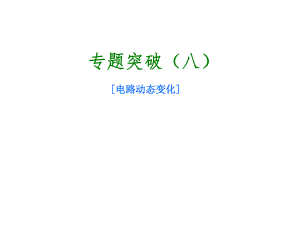 专题突破（八）

[电路动态变化]